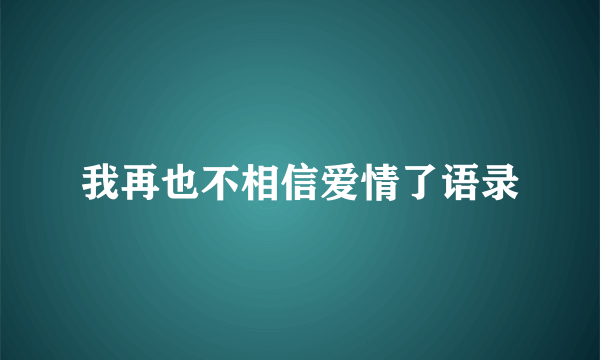 我再也不相信爱情了语录